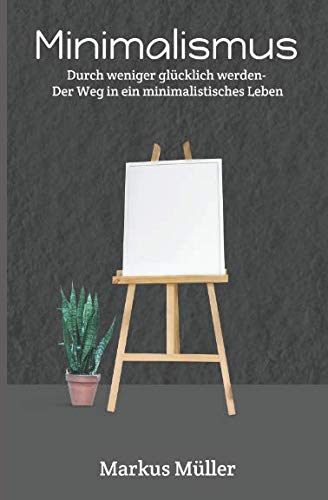 Minimalismus

Durch weniger glücklich werden-
Der Weg in ein minimalistisches Leben

Markus Müller